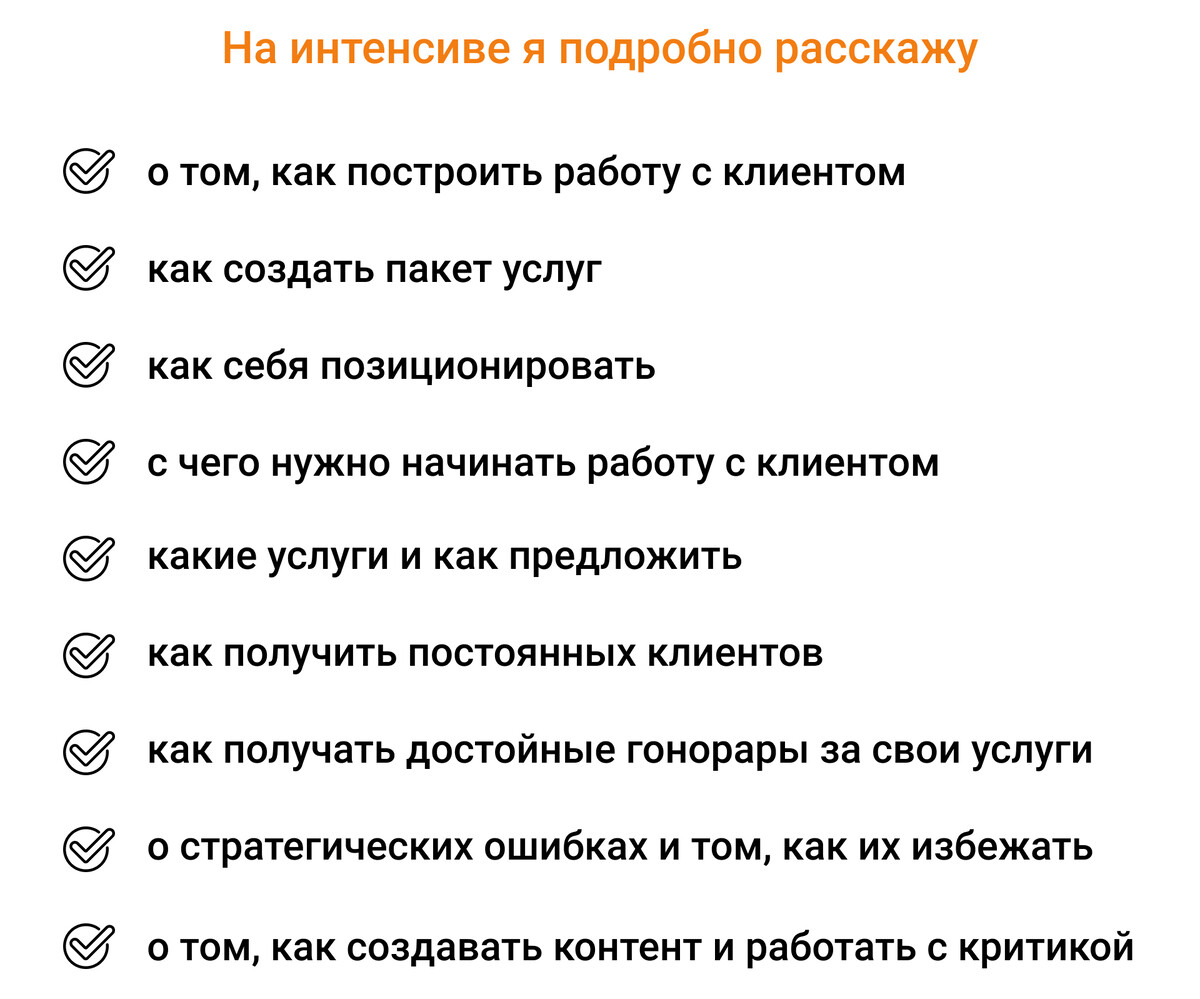 На интенсиве я подробно расскажу

о том, как построить работу с клиентом

как создать пакет услуг

как себя позиционировать

с чего нужно начинать работу с клиентом

какие услуги и как предложить

как получить постоянных клиентов

как получать достойные гонорары за свои услуги

о стратегических ошибках и том, как их избежать

о том, как создавать контент и работать с критикой